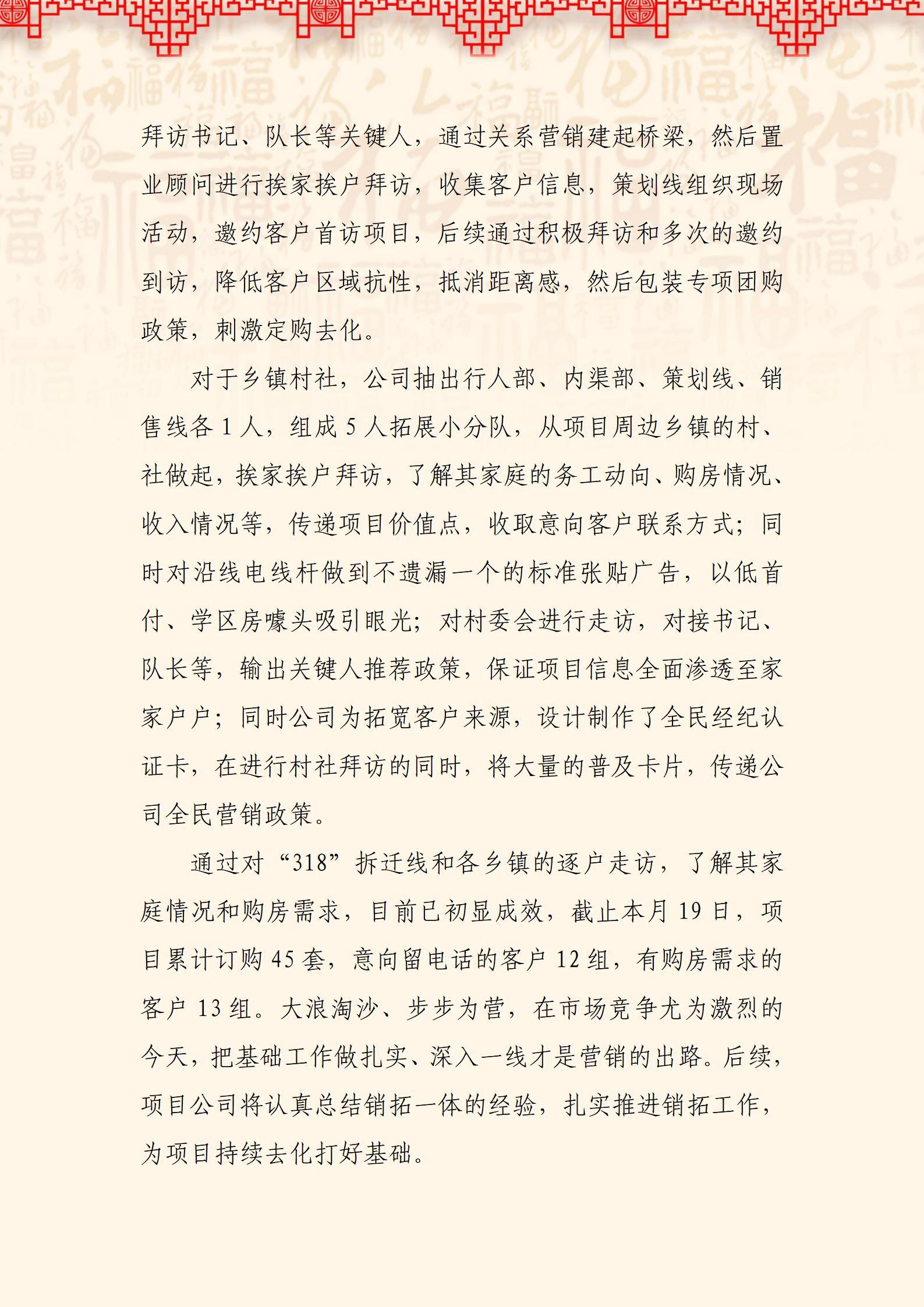 拜访书记、队长等关键人，通过关系营销建起桥梁，然后置业顾问进行挨家挨户拜访，收集客户信息，策划线组织现场活动，邀约客户首访项目，后续通过积极拜访和多次的邀约到访，降低客户区域抗性，抵消距离感，然后包装专项团购政策，刺激定购去化。

对于乡镇村社，公司抽出行人部、内渠部、策划线、销售线各 1 人，组成 5 人拓展小分队，从项目周边乡镇的村、社做起，挨家挨户拜访，了解其家庭的务工动向、购房情况、收入情况等，传递项目价值点，收取意向客户联系方式；同时对沿线电线杆做到不遗漏一个的标准张贴广告，以低首付、学区房噱头吸引眼光；对村委会进行走访，对接书记、队长等，输出关键人推荐政策，保证项目信息全面渗透至家家户户；同时公司为拓宽客户来源，设计制作了全民经纪认证卡，在进行村社拜访的同时，将大量的普及卡片，传递公司全民营销政策。

通过对“318”拆迁线和各乡镇的逐户走访，了解其家庭情况和购房需求，目前已初显成效，截止本月 19 日，项目累计订购 45 套，意向留电话的客户 12 组，有购房需求的客户 13 组。大浪淘沙、步步为营，在市场竞争尤为激烈的今天，把基础工作做扎实、深入一线才是营销的出路。后续，项目公司将认真总结销拓一体的经验，扎实推进销拓工作，为项目持续去化打好基础。